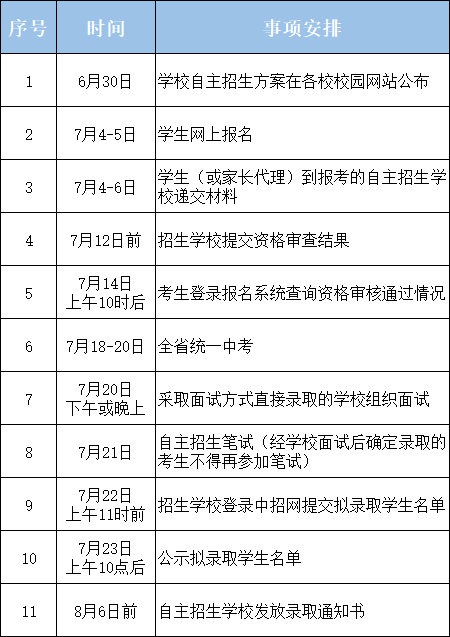 | 序号 | 时间 | 事项安排 |
|---|---|---|
| 1 | 6月30日 | 学校自主招生方案在各校校园网站公布 |
| 2 | 7月4-5日 | 学生网上报名 |
| 3 | 7月4-6日 | 学生（或家长代理）到报考的自主招生学校递交材料 |
| 4 | 7月12日前 | 招生学校提交资格审查结果 |
| 5 | 7月14日 上午10时后 | 考生登录报名系统查询资格审核通过情况 |
| 6 | 7月18-20日 | 全省统一中考 |
| 7 | 7月20日 下午或晚上 | 采取面试方式直接录取的学校组织面试 |
| 8 | 7月21日 | 自主招生笔试（经学校面试后确定录取的考生不得再参加笔试） |
| 9 | 7月22日 上午11时前 | 招生学校登录中招网提交拟录取学生名单 |
| 10 | 7月23日 上午10点后 | 公示拟录取学生名单 |
| 11 | 8月6日前 | 自主招生学校发放录取通知书 |